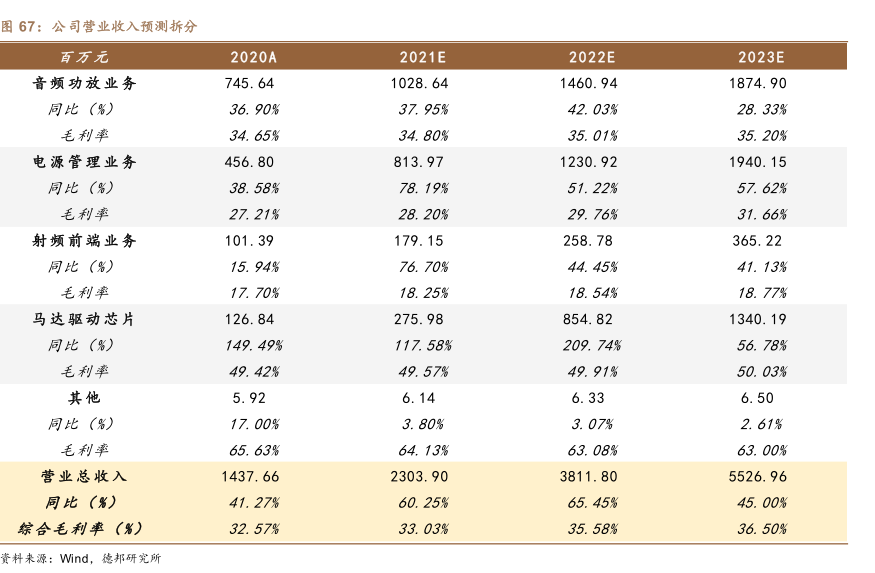 图 67：公司营业收入预测拆分

| 百万元 | 2020A | 2021E | 2022E | 2023E |
|---|---|---|---|---|
| 音频功放业务 | 745.64 | 1028.64 | 1460.94 | 1874.90 |
| 同比（%） | 36.90% | 37.95% | 42.03% | 28.33% |
| 毛利率 | 34.65% | 34.80% | 35.01% | 35.20% |
| 电源管理业务 | 456.80 | 813.97 | 1230.92 | 1940.15 |
| 同比（%） | 38.58% | 78.19% | 51.22% | 57.62% |
| 毛利率 | 27.21% | 28.20% | 29.76% | 31.66% |
| 射频前端业务 | 101.39 | 179.15 | 258.78 | 365.22 |
| 同比（%） | 15.94% | 76.70% | 44.45% | 41.13% |
| 毛利率 | 17.70% | 18.25% | 18.54% | 18.77% |
| 马达驱动芯片 | 126.84 | 275.98 | 854.82 | 1340.19 |
| 同比（%） | 149.49% | 117.58% | 209.74% | 56.78% |
| 毛利率 | 49.42% | 49.57% | 49.91% | 50.03% |
| 其他 | 5.92 | 6.14 | 6.33 | 6.50 |
| 同比（%） | 17.00% | 3.80% | 3.07% | 2.61% |
| 毛利率 | 65.63% | 64.13% | 63.08% | 63.00% |
| 营业总收入 | 1437.66 | 2303.90 | 3811.80 | 5526.96 |
| 同比（%） | 41.27% | 60.25% | 65.45% | 45.00% |
| 综合毛利率（%） | 32.57% | 33.03% | 35.58% | 36.50% |

资料来源：Wind，德邦研究所